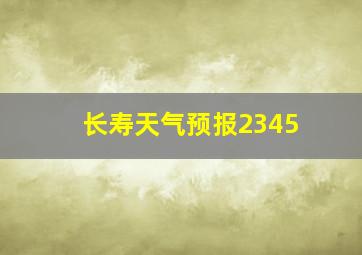 长寿天气预报2345